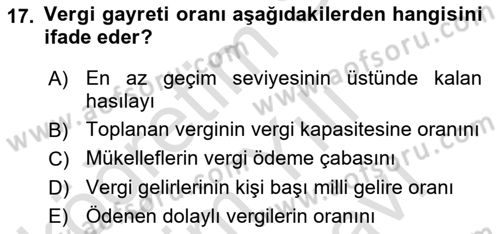 17. Vergi gayreti oranı aşağıdakilerden hangisini ifade eder?

A) En az geçim seviyesinin üstünde kalan hasılayı
B) Toplanan verginin vergi kapasitesine oranını
C) Mükelleflerin vergi ödeme çabasını
D) Vergi gelirlerinin kişi başı milli gelire oranı
E) Ödenen dolaylı vergilerin oranını

www.aofsoru.com